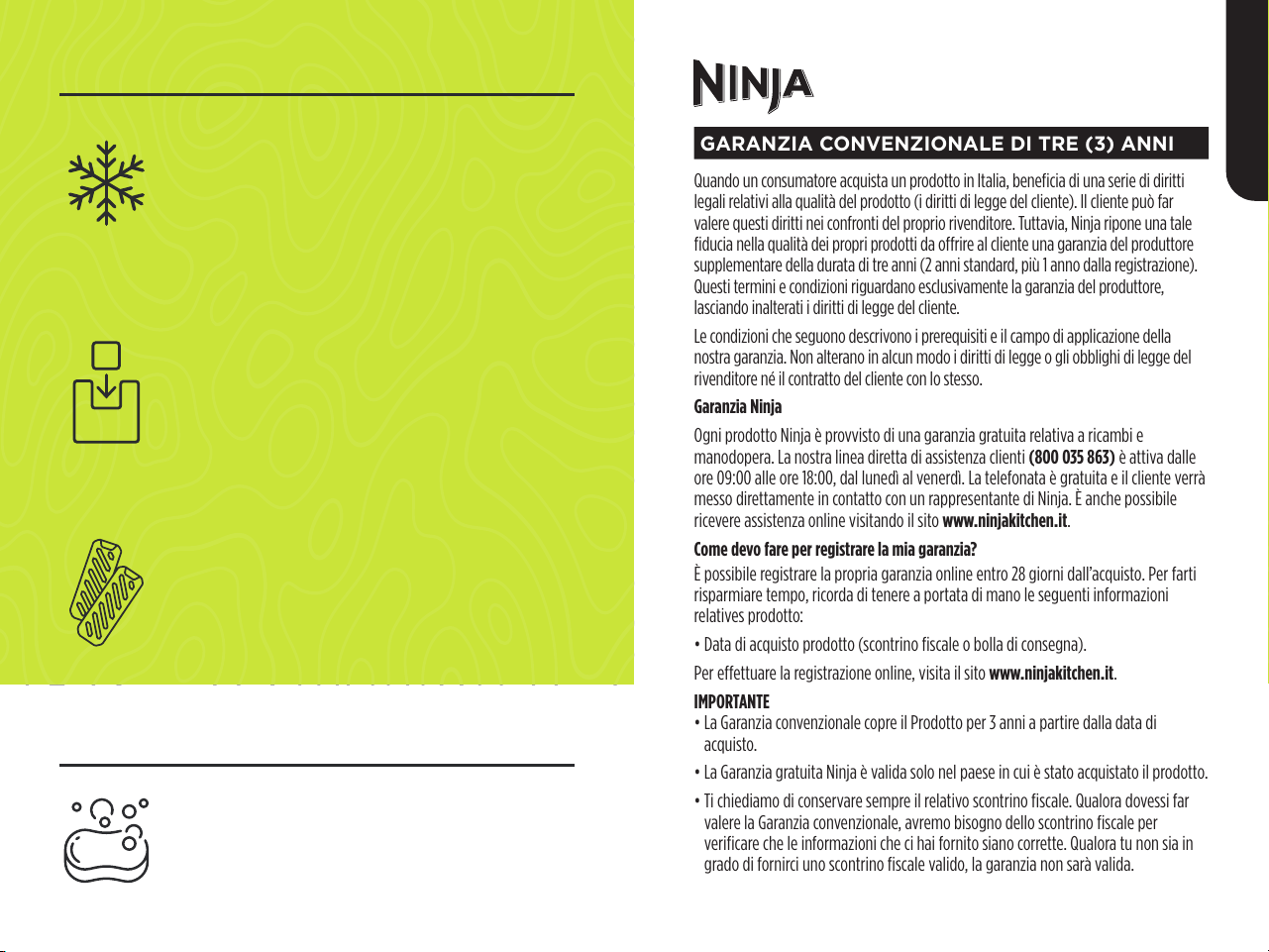 NINJA

GARANZIA CONVENZIONALE DI TRE (3) ANNI

Quando un consumatore acquista un prodotto in Italia, beneficia di una serie di diritti legali relativi alla qualità del prodotto (i diritti di legge del cliente). Il cliente può far valere questi diritti nei confronti del proprio rivenditore. Tuttavia, Ninja ripone una tale fiducia nella qualità dei propri prodotti da offrire al cliente una garanzia del produttore supplementare della durata di tre anni (2 anni standard, più 1 anno dalla registrazione). Questi termini e condizioni riguardano esclusivamente la garanzia del produttore, lasciando inalterati i diritti di legge del cliente.

Le condizioni che seguono descrivono i prerequisiti e il campo di applicazione della nostra garanzia. Non alterano in alcun modo i diritti di legge o gli obblighi di legge del rivenditore né il contratto del cliente con lo stesso.

Garanzia Ninja

Ogni prodotto Ninja è provvisto di una garanzia gratuita relativa a ricambi e manodopera. La nostra linea diretta di assistenza clienti (800 035 863) è attiva dalle ore 09:00 alle ore 18:00, dal lunedì al venerdì. La telefonata è gratuita e il cliente verrà messo direttamente in contatto con un rappresentante di Ninja. È anche possibile ricevere assistenza online visitando il sito www.ninjakitchen.it.

Come devo fare per registrare la mia garanzia?

È possibile registrare la propria garanzia online entro 28 giorni dall'acquisto. Per farti risparmiare tempo, ricorda di tenere a portata di mano le seguenti informazioni relatives prodotto:

• Data di acquisto prodotto (scontrino fiscale o bolla di consegna).

Per effettuare la registrazione online, visita il sito www.ninjakitchen.it.

IMPORTANTE
• La Garanzia convenzionale copre il Prodotto per 3 anni a partire dalla data di acquisto.
• La Garanzia gratuita Ninja è valida solo nel paese in cui è stato acquistato il prodotto.
• Ti chiediamo di conservare sempre il relativo scontrino fiscale. Qualora dovessi far valere la Garanzia convenzionale, avremo bisogno dello scontrino fiscale per verificare che le informazioni che ci hai fornito siano corrette. Qualora tu non sia in grado di fornirci uno scontrino fiscale valido, la garanzia non sarà valida.